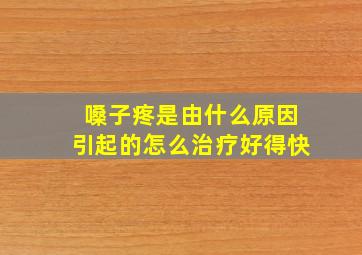 嗓子疼是由什么原因
引起的怎么治疗好得快